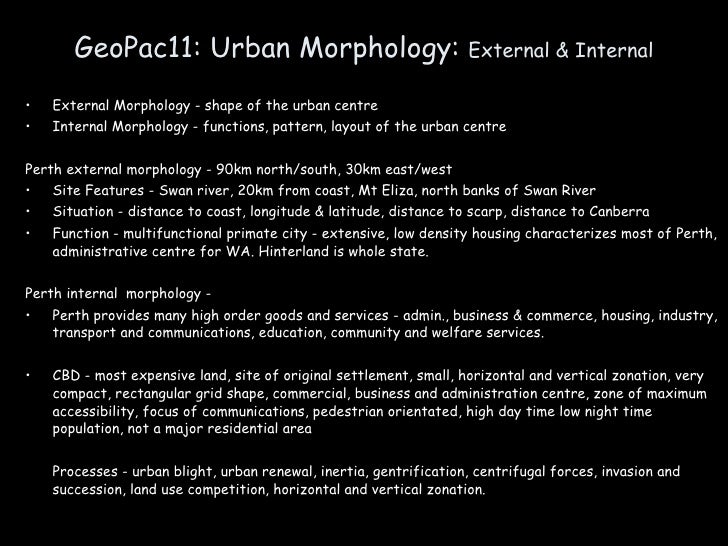 GeoPac11: Urban Morphology: External & Internal

• External Morphology - shape of the urban centre
• Internal Morphology - functions, pattern, layout of the urban centre

Perth external morphology - 90km north/south, 30km east/west
• Site Features - Swan river, 20km from coast, Mt Eliza, north banks of Swan River
• Situation - distance to coast, longitude & latitude, distance to scarp, distance to Canberra
• Function - multifunctional primate city - extensive, low density housing characterizes most of Perth, administrative centre for WA. Hinterland is whole state.

Perth internal morphology -
• Perth provides many high order goods and services - admin., business & commerce, housing, industry, transport and communications, education, community and welfare services.

• CBD - most expensive land, site of original settlement, small, horizontal and vertical zonation, very compact, rectangular grid shape, commercial, business and administration centre, zone of maximum accessibility, focus of communications, pedestrian orientated, high day time low night time population, not a major residential area

Processes - urban blight, urban renewal, inertia, gentrification, centrifugal forces, invasion and succession, land use competition, horizontal and vertical zonation.